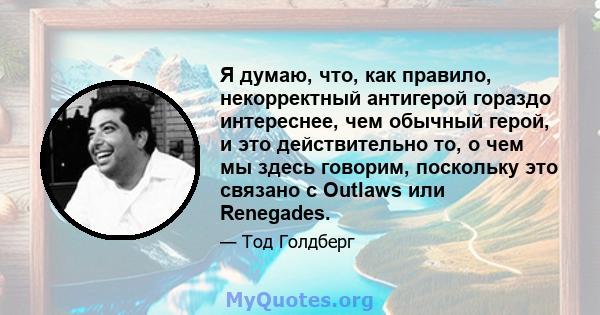 Я думаю, что, как правило, некорректный антигерой гораздо интереснее, чем обычный герой, и это действительно то, о чем мы здесь говорим, поскольку это связано с Outlaws или Renegades.

— Тод Голдберг

MyQuotes.org